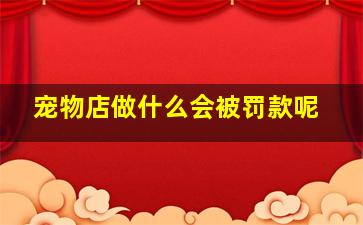 宠物店做什么会被罚款呢